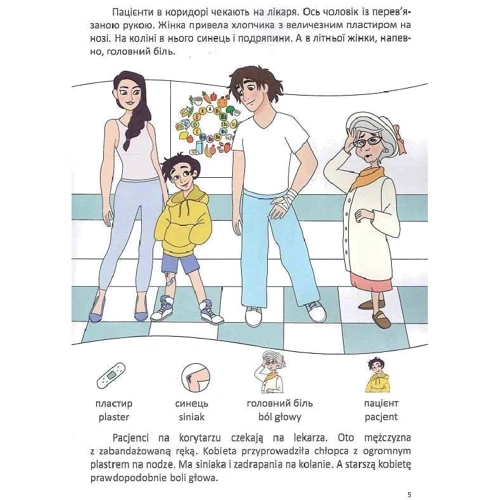 Пацієнти в коридорі чекають на лікаря. Ось чоловік із перев'язаною рукою. Жінка привела хлопчика з величезним пластиром на нозі. На коліні в нього синець і подряпини. А в літньої жінки, напевно, головний біль.

пластир
plaster

синець
siniak

головний біль
ból głowy

пацієнт
pacjent

Pacjenci na korytarzu czekają na lekarza. Oto mężczyzna z zabandażowaną ręką. Kobieta przyprowadziła chłopca z ogromnym plastrem na nodze. Ma siniaka i zadrapania na kolanie. A starszą kobietę prawdopodobnie boli głowa.

5